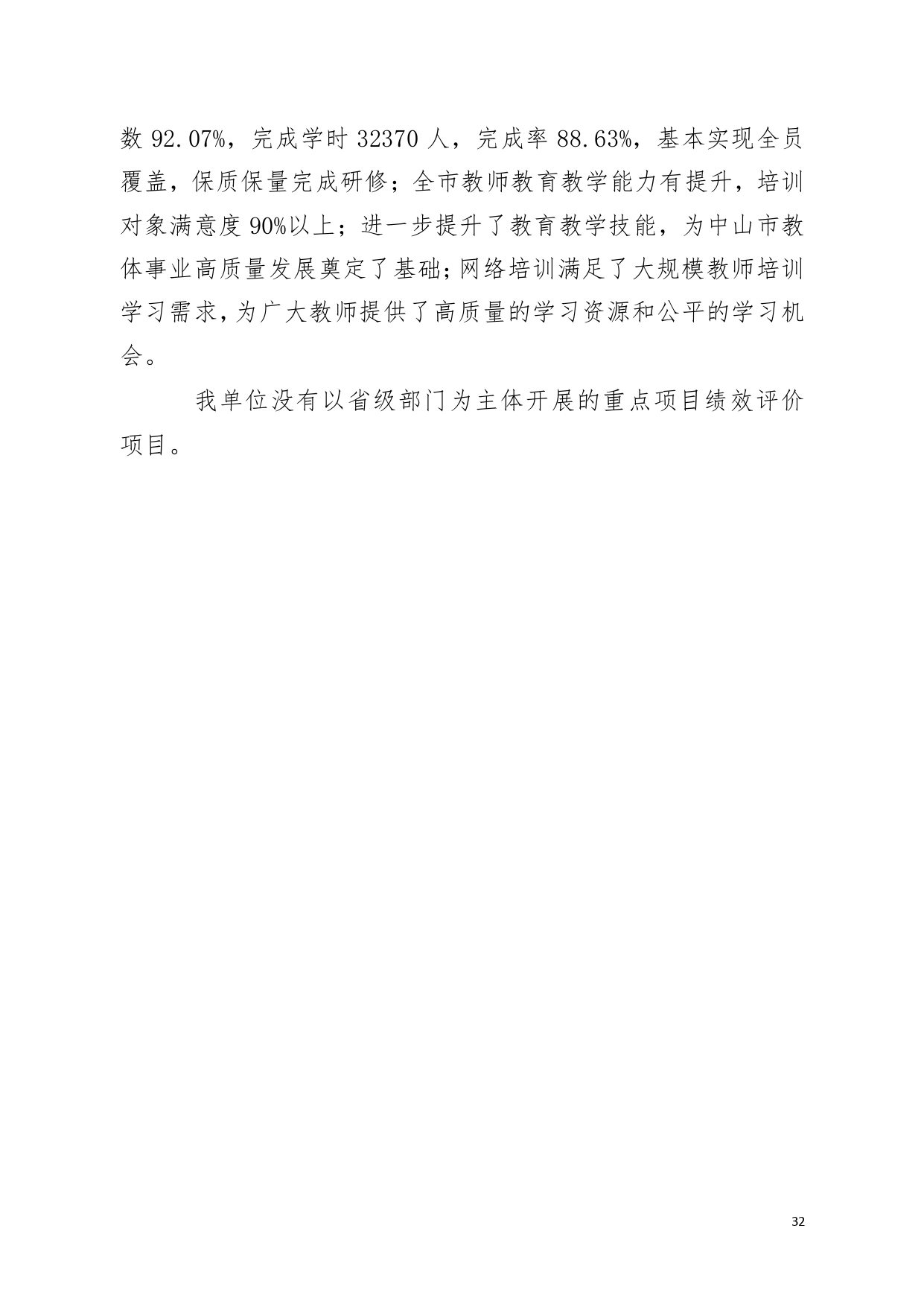 数 92.07%，完成学时 32370 人，完成率 88.63%，基本实现全员覆盖，保质保量完成研修；全市教师教育教学能力有提升，培训对象满意度 90%以上；进一步提升了教育教学技能，为中山市教体事业高质量发展奠定了基础;网络培训满足了大规模教师培训学习需求,为广大教师提供了高质量的学习资源和公平的学习机会。

我单位没有以省级部门为主体开展的重点项目绩效评价项目。

32